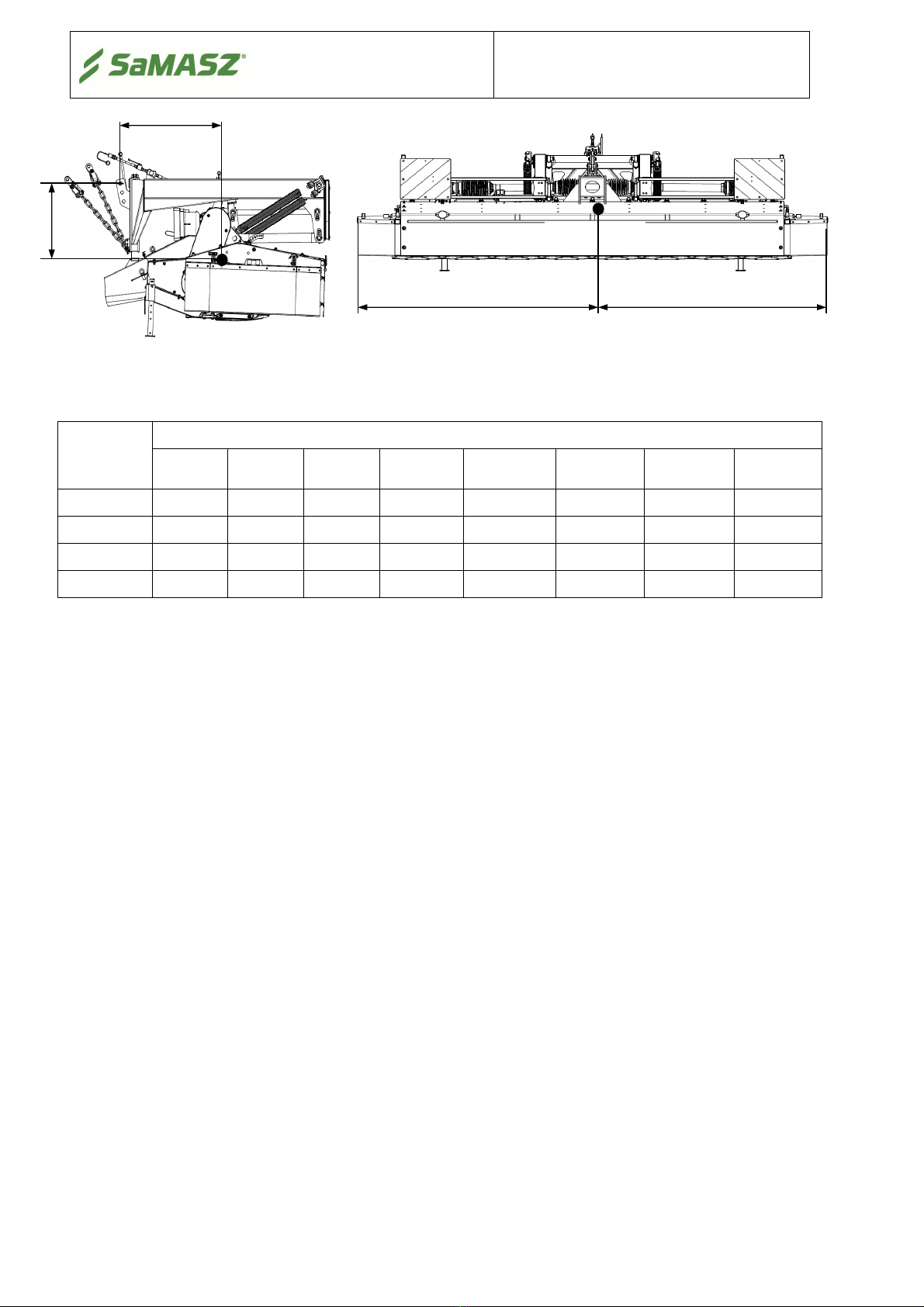 SaMASZ®